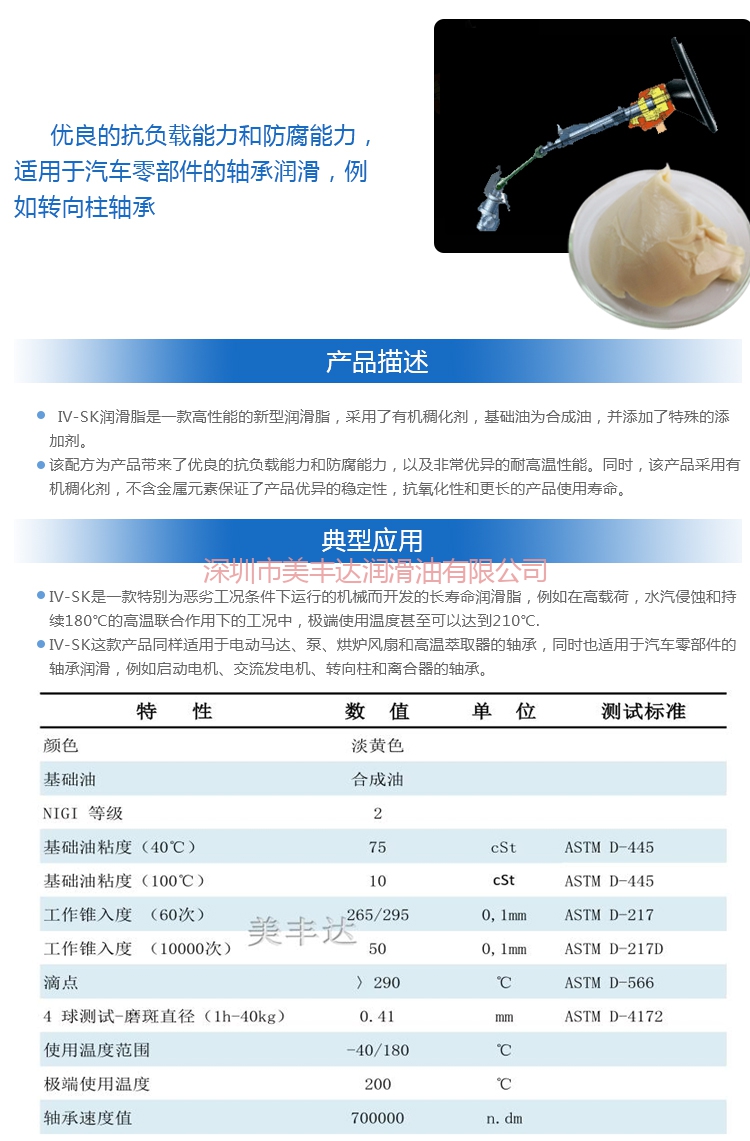 优良的抗负载能力和防腐能力，适用于汽车零部件的轴承润滑，例如转向柱轴承

产品描述

IV-SK润滑脂是一款高性能的新型润滑脂，采用了有机稠化剂，基础油为合成油，并添加了特殊的添加剂。

该配方为产品带来了优良的抗负载能力和防腐能力，以及非常优异的耐高温性能。同时，该产品采用有机稠化剂，不含金属元素保证了产品优异的稳定性，抗氧化性和更长的产品使用寿命。

典型应用

深圳市美丰达润滑油有限公司

IV-SK是一款特别为恶劣工况条件下运行的机械而开发的长寿命润滑脂，例如在高载荷，水汽侵蚀和持续180°C的高温联合作用下的工况中，极端使用温度甚至可以达到210°C.

IV-SK这款产品同样适用于电动马达、泵、烘炉风扇和高温萃取器的轴承，同时也适用于汽车零部件的轴承润滑，例如启动电机、交流发电机、转向柱和离合器的轴承。

| 特　性 | 数　值 | 单　位 | 测试标准 |
|---|---|---|---|
| 颜色 | 淡黄色 | | |
| 基础油 | 合成油 | | |
| NIGI 等级 | 2 | | |
| 基础油粘度（40℃） | 75 | cSt | ASTM D-445 |
| 基础油粘度（100℃） | 10 | cSt | ASTM D-445 |
| 工作锥入度 （60次） | 265/295 | 0，1mm | ASTM D-217 |
| 工作锥入度 （10000次） | 50 | 0，1mm | ASTM D-217D |
| 滴点 | 〉290 | ℃ | ASTM D-566 |
| 4 球测试-磨斑直径（1h-40kg） | 0.41 | mm | ASTM D-4172 |
| 使用温度范围 | -40/180 | ℃ | |
| 极端使用温度 | 200 | ℃ | |
| 轴承速度值 | 700000 | n.dm | |

美丰达